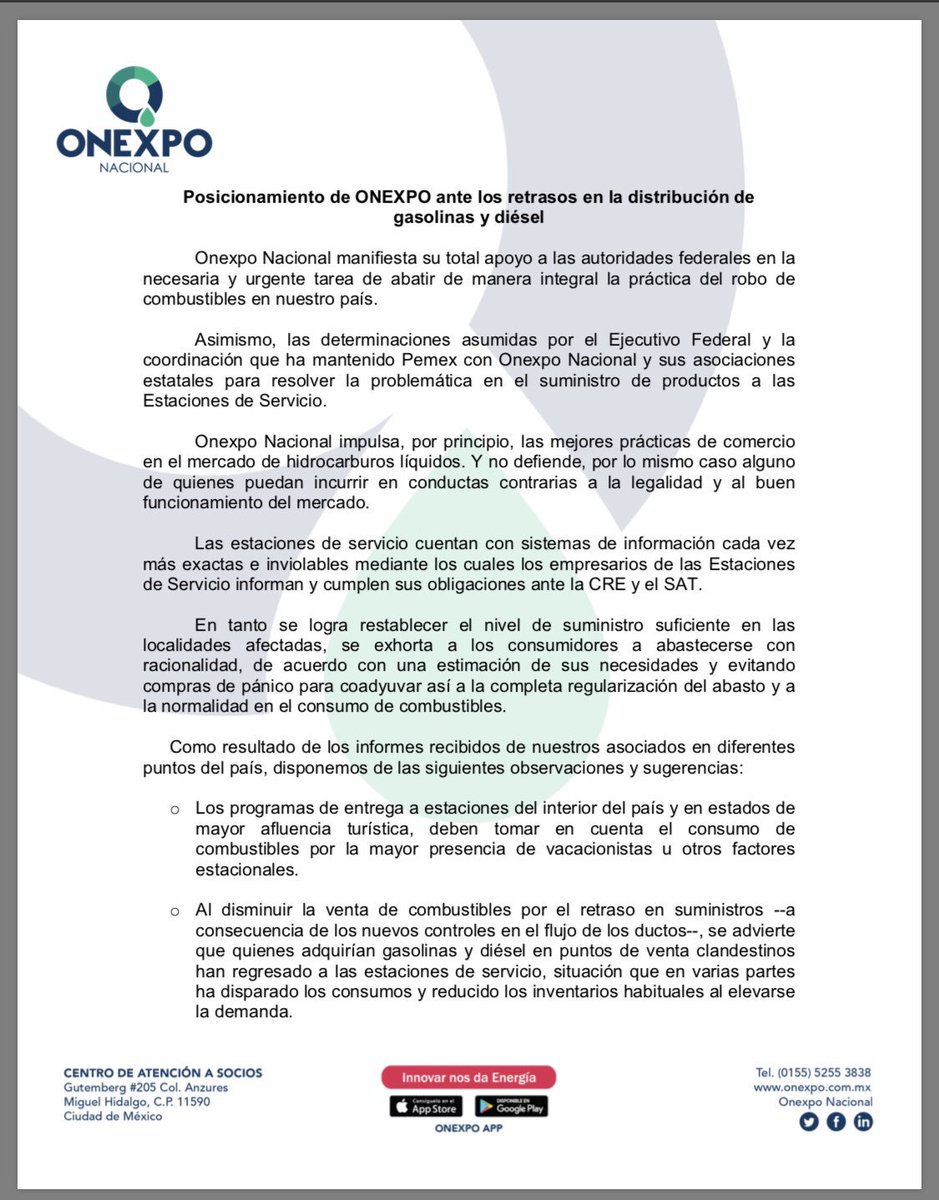 ONEXPO
NACIONAL

Posicionamiento de ONEXPO ante los retrasos en la distribución de gasolinas y diésel

Onexpo Nacional manifiesta su total apoyo a las autoridades federales en la necesaria y urgente tarea de abatir de manera integral la práctica del robo de combustibles en nuestro país.

Asimismo, las determinaciones asumidas por el Ejecutivo Federal y la coordinación que ha mantenido Pemex con Onexpo Nacional y sus asociaciones estatales para resolver la problemática en el suministro de productos a las Estaciones de Servicio.

Onexpo Nacional impulsa, por principio, las mejores prácticas de comercio en el mercado de hidrocarburos líquidos. Y no defiende, por lo mismo caso alguno de quienes puedan incurrir en conductas contrarias a la legalidad y al buen funcionamiento del mercado.

Las estaciones de servicio cuentan con sistemas de información cada vez más exactas e inviolables mediante los cuales los empresarios de las Estaciones de Servicio informan y cumplen sus obligaciones ante la CRE y el SAT.

En tanto se logra restablecer el nivel de suministro suficiente en las localidades afectadas, se exhorta a los consumidores a abastecerse con racionalidad, de acuerdo con una estimación de sus necesidades y evitando compras de pánico para coadyuvar así a la completa regularización del abasto y a la normalidad en el consumo de combustibles.

Como resultado de los informes recibidos de nuestros asociados en diferentes puntos del país, disponemos de las siguientes observaciones y sugerencias:

o Los programas de entrega a estaciones del interior del país y en estados de mayor afluencia turística, deben tomar en cuenta el consumo de combustibles por la mayor presencia de vacacionistas u otros factores estacionales.

o Al disminuir la venta de combustibles por el retraso en suministros --a consecuencia de los nuevos controles en el flujo de los ductos--, se advierte que quienes adquirían gasolinas y diésel en puntos de venta clandestinos han regresado a las estaciones de servicio, situación que en varias partes ha disparado los consumos y reducido los inventarios habituales al elevarse la demanda.

CENTRO DE ATENCIÓN A SOCIOS
Gutemberg #205 Col. Anzures
Miguel Hidalgo, C.P. 11590
Ciudad de México

Innovar nos da Energía
Consíguelo en el App Store
DISPONIBLE EN Google Play
ONEXPO APP

Tel. (0155) 5255 3838
www.onexpo.com.mx
Onexpo Nacional